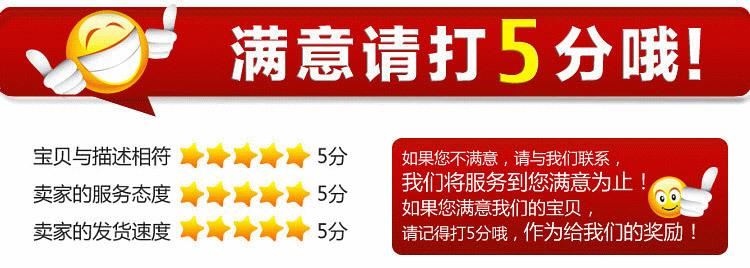 满意请打5分哦!

宝贝与描述相符 5分
卖家的服务态度 5分
卖家的发货速度 5分

如果您不满意，请与我们联系，
我们将服务到您满意为止！
如果您满意我们的宝贝，
请记得打5分哦，作为给我们的奖励！